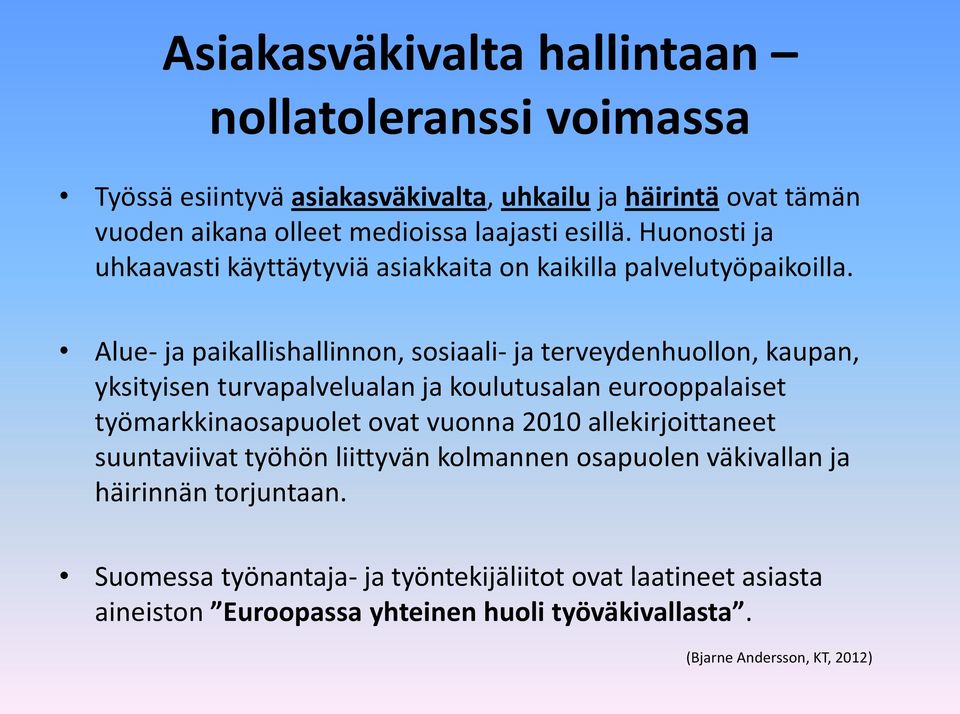 Asiakasväkivalta hallintaan – nollatoleranssi voimassa

• Työssä esiintyvä asiakasväkivalta, uhkailu ja häirintä ovat tämän vuoden aikana olleet medioissa laajasti esillä. Huonosti ja uhkaavasti käyttäytyviä asiakkaita on kaikilla palvelutyöpaikoilla.

• Alue- ja paikallishallinnon, sosiaali- ja terveydenhuollon, kaupan, yksityisen turvapalvelualan ja koulutusalan eurooppalaiset työmarkkinaosapuolet ovat vuonna 2010 allekirjoittaneet suuntaviivat työhön liittyvän kolmannen osapuolen väkivallan ja häirinnän torjuntaan.

• Suomessa työnantaja- ja työntekijäliitot ovat laatineet asiasta aineiston ”Euroopassa yhteinen huoli työväkivallasta”.

(Bjarne Andersson, KT, 2012)